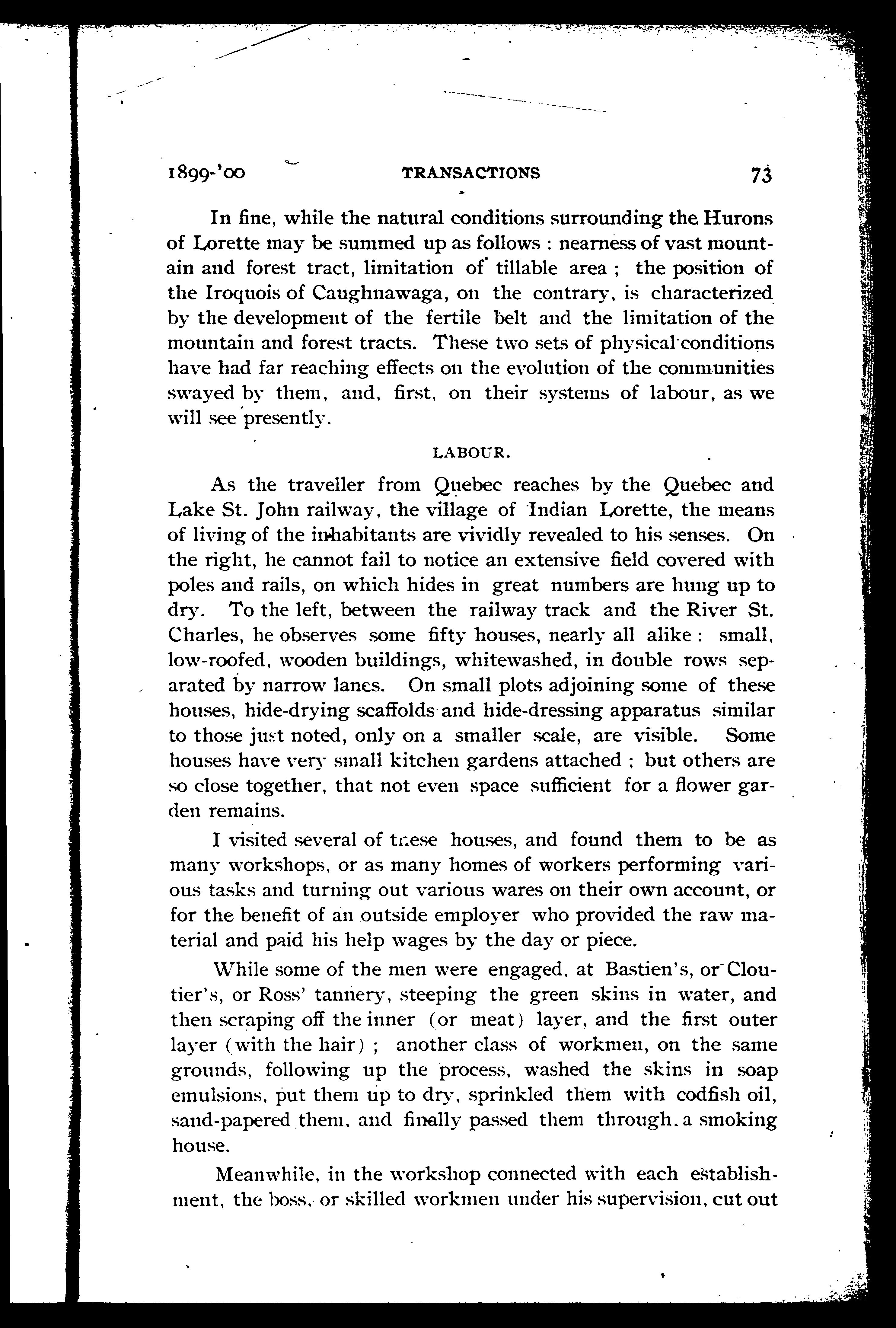 1899-'00 TRANSACTIONS 73

In fine, while the natural conditions surrounding the Hurons of Lorette may be summed up as follows : nearness of vast mountain and forest tract, limitation of tillable area ; the position of the Iroquois of Caughnawaga, on the contrary, is characterized by the development of the fertile belt and the limitation of the mountain and forest tracts. These two sets of physical conditions have had far reaching effects on the evolution of the communities swayed by them, and, first, on their systems of labour, as we will see presently.

LABOUR.

As the traveller from Quebec reaches by the Quebec and Lake St. John railway, the village of Indian Lorette, the means of living of the inhabitants are vividly revealed to his senses. On the right, he cannot fail to notice an extensive field covered with poles and rails, on which hides in great numbers are hung up to dry. To the left, between the railway track and the River St. Charles, he observes some fifty houses, nearly all alike : small, low-roofed, wooden buildings, whitewashed, in double rows separated by narrow lanes. On small plots adjoining some of these houses, hide-drying scaffolds and hide-dressing apparatus similar to those just noted, only on a smaller scale, are visible. Some houses have very small kitchen gardens attached ; but others are so close together, that not even space sufficient for a flower garden remains.

I visited several of these houses, and found them to be as many workshops, or as many homes of workers performing various tasks and turning out various wares on their own account, or for the benefit of an outside employer who provided the raw material and paid his help wages by the day or piece.

While some of the men were engaged, at Bastien's, or Cloutier's, or Ross' tannery, steeping the green skins in water, and then scraping off the inner (or meat) layer, and the first outer layer (with the hair) ; another class of workmen, on the same grounds, following up the process, washed the skins in soap emulsions, put them up to dry, sprinkled them with codfish oil, sand-papered them, and finally passed them through a smoking house.

Meanwhile, in the workshop connected with each establishment, the boss, or skilled workmen under his supervision, cut out